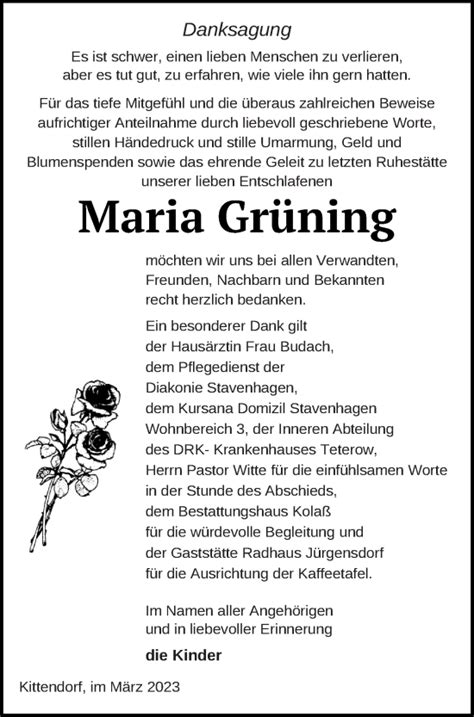 Danksagung

Es ist schwer, einen lieben Menschen zu verlieren, aber es tut gut, zu erfahren, wie viele ihn gern hatten.

Für das tiefe Mitgefühl und die überaus zahlreichen Beweise aufrichtiger Anteilnahme durch liebevoll geschriebene Worte, stillen Händedruck und stille Umarmung, Geld und Blumenspenden sowie das ehrende Geleit zu letzten Ruhestätte unserer lieben Entschlafenen

Maria Grüning

möchten wir uns bei allen Verwandten, Freunden, Nachbarn und Bekannten recht herzlich bedanken.

Ein besonderer Dank gilt der Hausärztin Frau Budach, dem Pflegedienst der Diakonie Stavenhagen, dem Kursana Domizil Stavenhagen Wohnbereich 3, der Inneren Abteilung des DRK- Krankenhauses Teterow, Herrn Pastor Witte für die einfühlsamen Worte in der Stunde des Abschieds, dem Bestattungshaus Kolaß für die würdevolle Begleitung und der Gaststätte Radhaus Jürgensdorf für die Ausrichtung der Kaffeetafel.

Im Namen aller Angehörigen und in liebevoller Erinnerung

die Kinder

Kittendorf, im März 2023